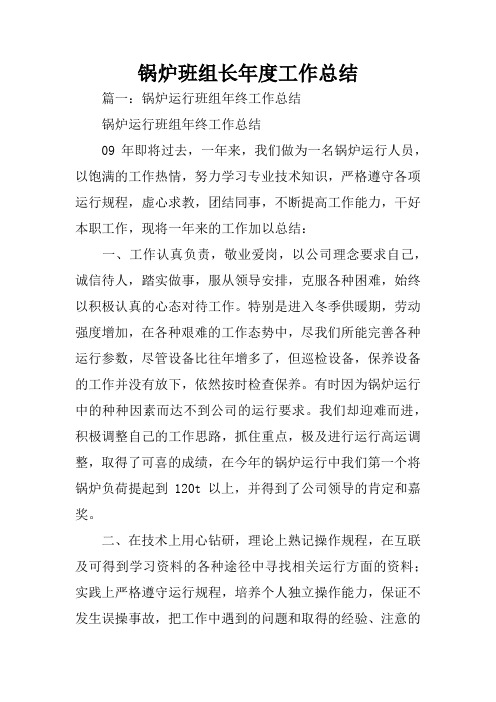 锅炉班组长年度工作总结

篇一：锅炉运行班组年终工作总结

锅炉运行班组年终工作总结

09 年即将过去，一年来，我们做为一名锅炉运行人员，以饱满的工作热情，努力学习专业技术知识，严格遵守各项运行规程，虚心求教，团结同事，不断提高工作能力，干好本职工作，现将一年来的工作加以总结：

一、工作认真负责，敬业爱岗，以公司理念要求自己，诚信待人，踏实做事，服从领导安排，克服各种困难，始终以积极认真的心态对待工作。特别是进入冬季供暖期，劳动强度增加，在各种艰难的工作态势中，尽我们所能完善各种运行参数，尽管设备比往年增多了，但巡检设备，保养设备的工作并没有放下，依然按时检查保养。有时因为锅炉运行中的种种因素而达不到公司的运行要求。我们却迎难而进，积极调整自己的工作思路，抓住重点，极及进行运行高运调整，取得了可喜的成绩，在今年的锅炉运行中我们第一个将锅炉负荷提起到 120t 以上，并得到了公司领导的肯定和嘉奖。

二、在技术上用心钻研，理论上熟记操作规程，在互联及可得到学习资料的各种途径中寻找相关运行方面的资料；实践上严格遵守运行规程，培养个人独立操作能力，保证不发生误操事故，把工作中遇到的问题和取得的经验、注意的